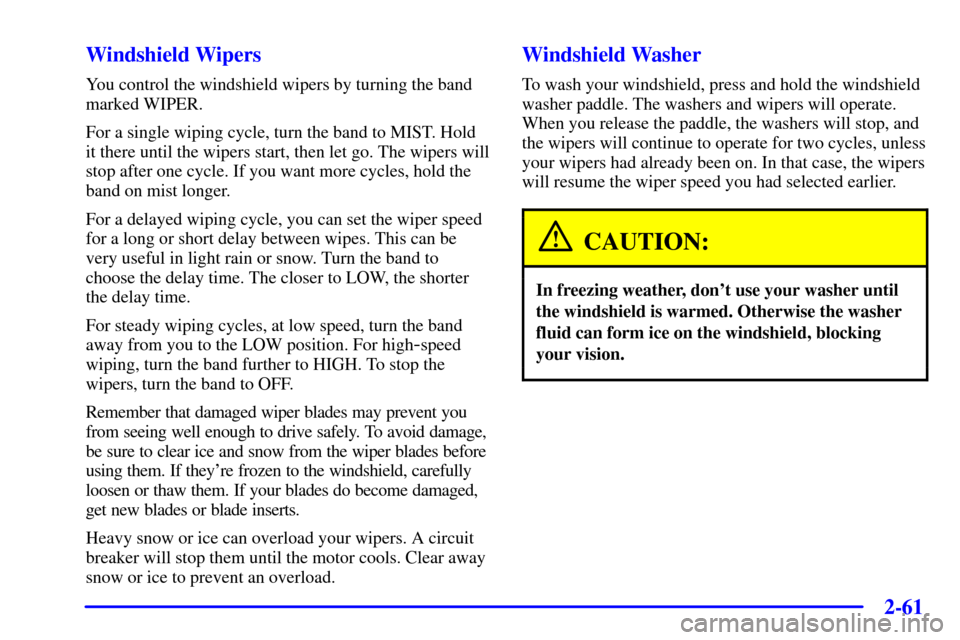 Windshield Wipers

You control the windshield wipers by turning the band marked WIPER.

For a single wiping cycle, turn the band to MIST. Hold it there until the wipers start, then let go. The wipers will stop after one cycle. If you want more cycles, hold the band on mist longer.

For a delayed wiping cycle, you can set the wiper speed for a long or short delay between wipes. This can be very useful in light rain or snow. Turn the band to choose the delay time. The closer to LOW, the shorter the delay time.

For steady wiping cycles, at low speed, turn the band away from you to the LOW position. For high-speed wiping, turn the band further to HIGH. To stop the wipers, turn the band to OFF.

Remember that damaged wiper blades may prevent you from seeing well enough to drive safely. To avoid damage, be sure to clear ice and snow from the wiper blades before using them. If they're frozen to the windshield, carefully loosen or thaw them. If your blades do become damaged, get new blades or blade inserts.

Heavy snow or ice can overload your wipers. A circuit breaker will stop them until the motor cools. Clear away snow or ice to prevent an overload.

Windshield Washer

To wash your windshield, press and hold the windshield washer paddle. The washers and wipers will operate. When you release the paddle, the washers will stop, and the wipers will continue to operate for two cycles, unless your wipers had already been on. In that case, the wipers will resume the wiper speed you had selected earlier.

CAUTION:

In freezing weather, don't use your washer until the windshield is warmed. Otherwise the washer fluid can form ice on the windshield, blocking your vision.

2-61

carmanualsonline.info